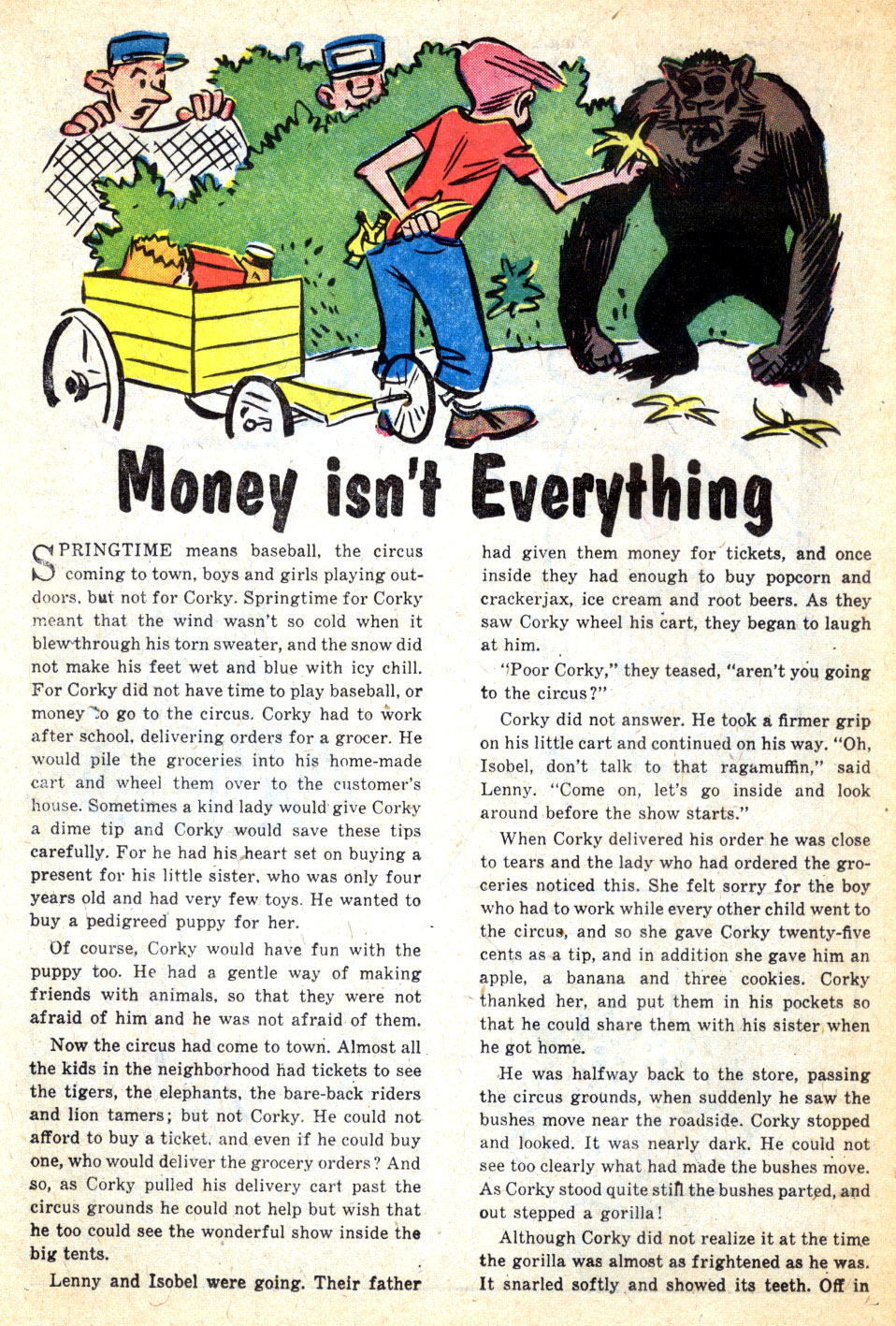 Money isn't Everything

SPRINGTIME means baseball, the circus coming to town, boys and girls playing outdoors, but not for Corky. Springtime for Corky meant that the wind wasn't so cold when it blew through his torn sweater, and the snow did not make his feet wet and blue with icy chill. For Corky did not have time to play baseball, or money to go to the circus. Corky had to work after school, delivering orders for a grocer. He would pile the groceries into his home-made cart and wheel them over to the customer's house. Sometimes a kind lady would give Corky a dime tip and Corky would save these tips carefully. For he had his heart set on buying a present for his little sister, who was only four years old and had very few toys. He wanted to buy a pedigreed puppy for her.

Of course, Corky would have fun with the puppy too. He had a gentle way of making friends with animals, so that they were not afraid of him and he was not afraid of them.

Now the circus had come to town. Almost all the kids in the neighborhood had tickets to see the tigers, the elephants, the bare-back riders and lion tamers; but not Corky. He could not afford to buy a ticket, and even if he could buy one, who would deliver the grocery orders? And so, as Corky pulled his delivery cart past the circus grounds he could not help but wish that he too could see the wonderful show inside the big tents.

Lenny and Isobel were going. Their father had given them money for tickets, and once inside they had enough to buy popcorn and crackerjax, ice cream and root beers. As they saw Corky wheel his cart, they began to laugh at him.

"Poor Corky," they teased, "aren't you going to the circus?"

Corky did not answer. He took a firmer grip on his little cart and continued on his way. "Oh, Isobel, don't talk to that ragamuffin," said Lenny. "Come on, let's go inside and look around before the show starts."

When Corky delivered his order he was close to tears and the lady who had ordered the groceries noticed this. She felt sorry for the boy who had to work while every other child went to the circus, and so she gave Corky twenty-five cents as a tip, and in addition she gave him an apple, a banana and three cookies. Corky thanked her, and put them in his pockets so that he could share them with his sister when he got home.

He was halfway back to the store, passing the circus grounds, when suddenly he saw the bushes move near the roadside. Corky stopped and looked. It was nearly dark. He could not see too clearly what had made the bushes move. As Corky stood quite still the bushes parted, and out stepped a gorilla!

Although Corky did not realize it at the time the gorilla was almost as frightened as he was. It snarled softly and showed its teeth. Off in